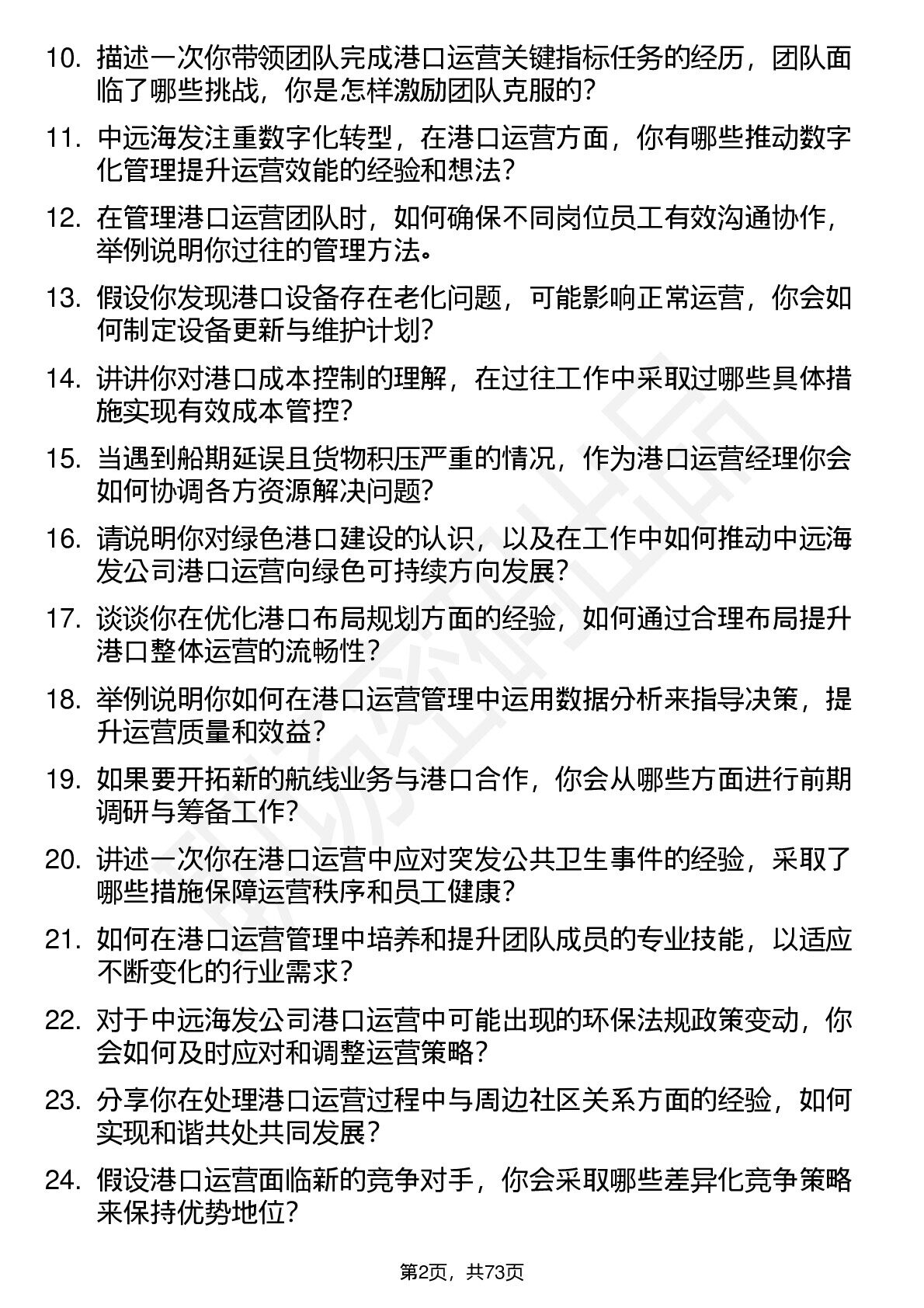 10. 描述一次你带领团队完成港口运营关键指标任务的经历，团队面临了哪些挑战，你是怎样激励团队克服的？

11. 中远海发注重数字化转型，在港口运营方面，你有哪些推动数字化管理提升运营效能的经验和想法？

12. 在管理港口运营团队时，如何确保不同岗位员工有效沟通协作，举例说明你过往的管理方法。

13. 假设你发现港口设备存在老化问题，可能影响正常运营，你会如何制定设备更新与维护计划？

14. 讲讲你对港口成本控制的理解，在过往工作中采取过哪些具体措施实现有效成本管控？

15. 当遇到船期延误且货物积压严重的情况，作为港口运营经理你会如何协调各方资源解决问题？

16. 请说明你对绿色港口建设的认识，以及在工作中如何推动中远海发公司港口运营向绿色可持续方向发展？

17. 谈谈你在优化港口布局规划方面的经验，如何通过合理布局提升港口整体运营的流畅性？

18. 举例说明你如何在港口运营管理中运用数据分析来指导决策，提升运营质量和效益？

19. 如果要开拓新的航线业务与港口合作，你会从哪些方面进行前期调研与筹备工作？

20. 讲述一次你在港口运营中应对突发公共卫生事件的经验，采取了哪些措施保障运营秩序和员工健康？

21. 如何在港口运营管理中培养和提升团队成员的专业技能，以适应不断变化的行业需求？

22. 对于中远海发公司港口运营中可能出现的环保法规政策变动，你会如何及时应对和调整运营策略？

23. 分享你在处理港口运营过程中与周边社区关系方面的经验，如何实现和谐共处共同发展？

24. 假设港口运营面临新的竞争对手，你会采取哪些差异化竞争策略来保持优势地位？

第2页，共73页